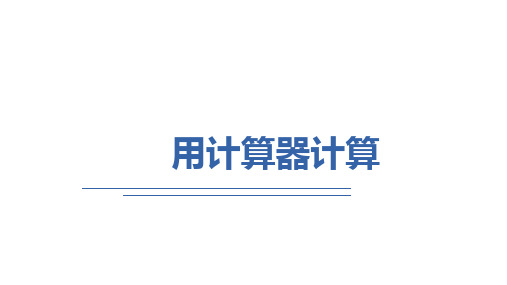 用计算器计算